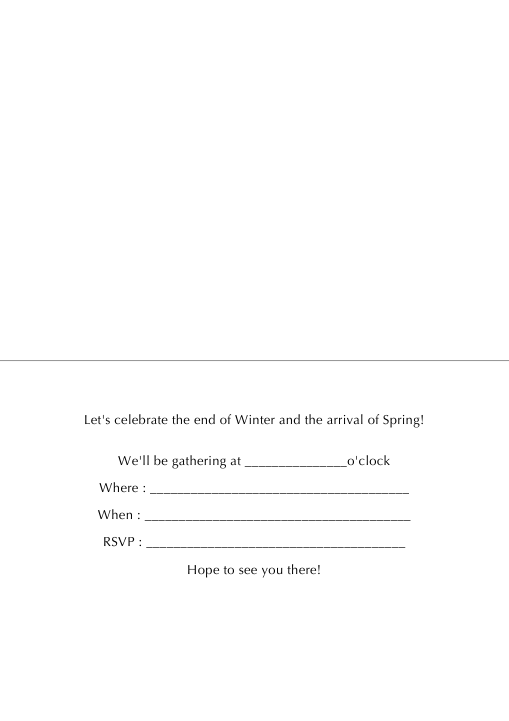 Let's celebrate the end of Winter and the arrival of Spring!

We'll be gathering at ____o'clock

Where : ____

When : ____

RSVP : ____

Hope to see you there!